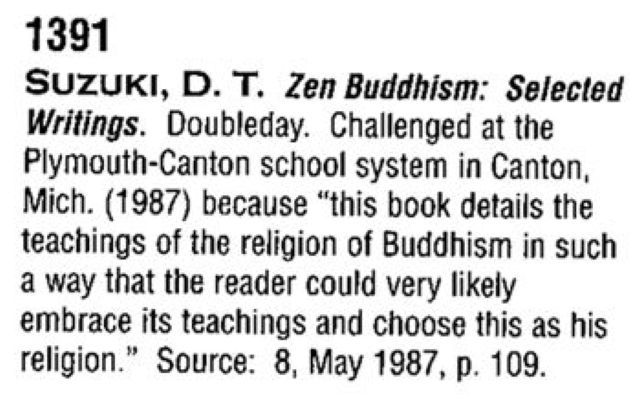 1391

SUZUKI, D. T. Zen Buddhism: Selected Writings. Doubleday. Challenged at the Plymouth-Canton school system in Canton, Mich. (1987) because "this book details the teachings of the religion of Buddhism in such a way that the reader could very likely embrace its teachings and choose this as his religion." Source: 8, May 1987, p. 109.